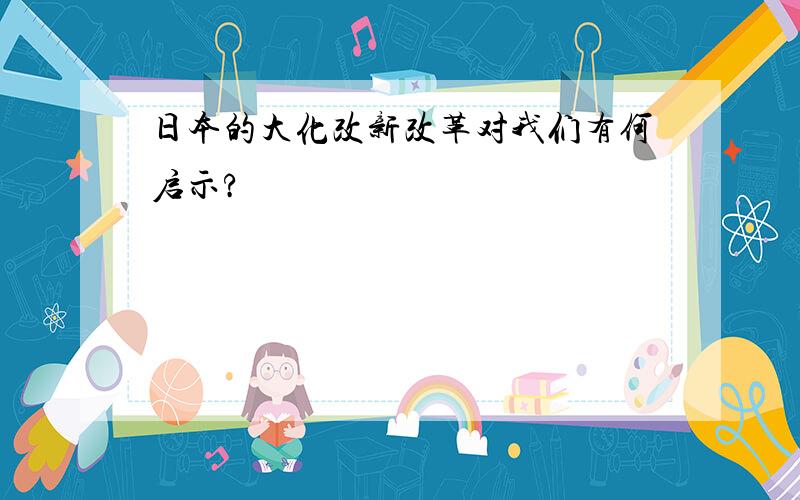 日本的大化改新改革对我们有何启示?